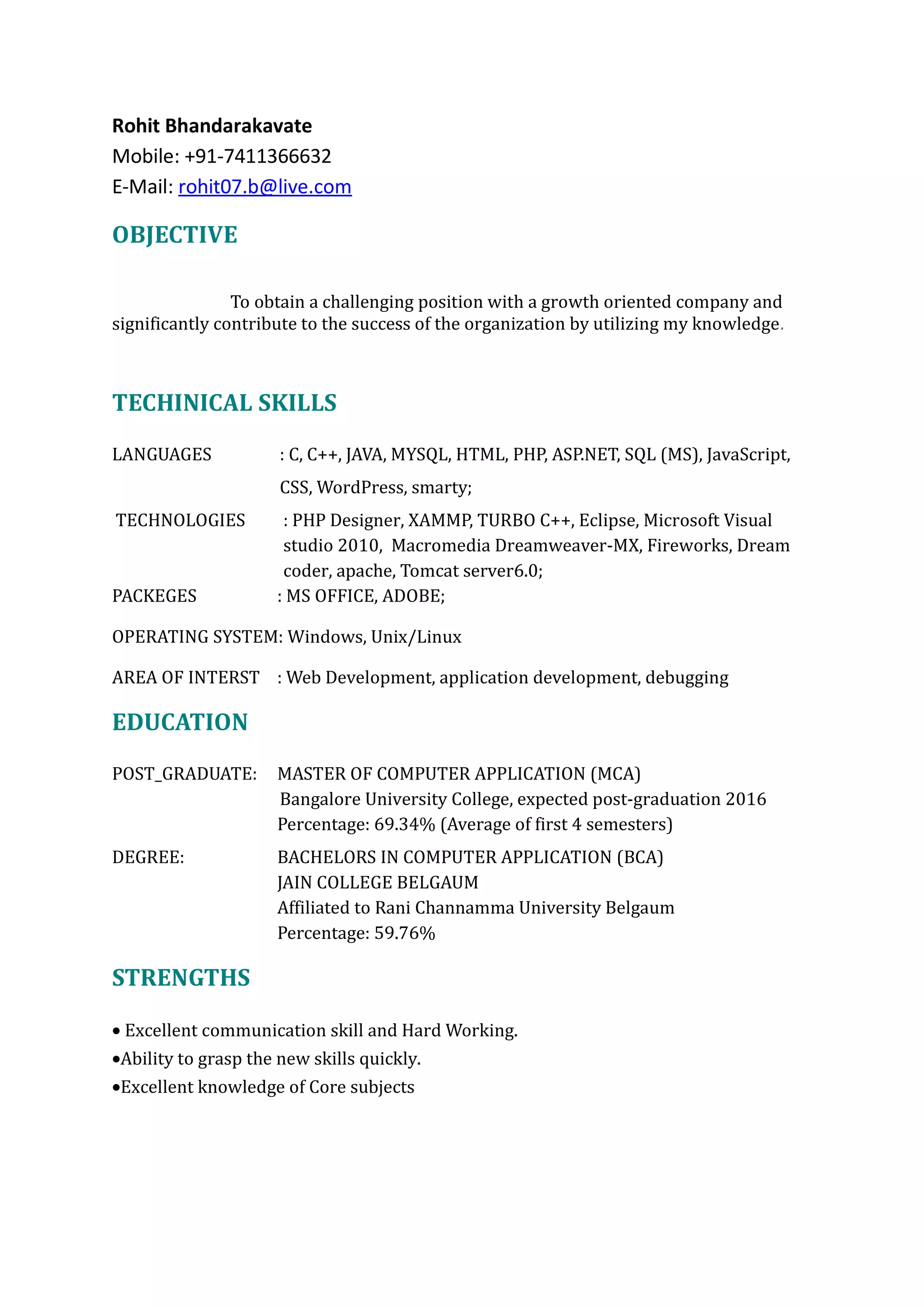 Rohit Bhandarakavate
Mobile: +91-7411366632
E-Mail: rohit07.b@live.com

OBJECTIVE

To obtain a challenging position with a growth oriented company and significantly contribute to the success of the organization by utilizing my knowledge.

TECHINICAL SKILLS

LANGUAGES : C, C++, JAVA, MYSQL, HTML, PHP, ASP.NET, SQL (MS), JavaScript, CSS, WordPress, smarty;

TECHNOLOGIES : PHP Designer, XAMMP, TURBO C++, Eclipse, Microsoft Visual studio 2010, Macromedia Dreamweaver-MX, Fireworks, Dream coder, apache, Tomcat server6.0;

PACKEGES : MS OFFICE, ADOBE;

OPERATING SYSTEM: Windows, Unix/Linux

AREA OF INTERST : Web Development, application development, debugging

EDUCATION

POST_GRADUATE: MASTER OF COMPUTER APPLICATION (MCA)
Bangalore University College, expected post-graduation 2016
Percentage: 69.34% (Average of first 4 semesters)

DEGREE: BACHELORS IN COMPUTER APPLICATION (BCA)
JAIN COLLEGE BELGAUM
Affiliated to Rani Channamma University Belgaum
Percentage: 59.76%

STRENGTHS

• Excellent communication skill and Hard Working.
•Ability to grasp the new skills quickly.
•Excellent knowledge of Core subjects